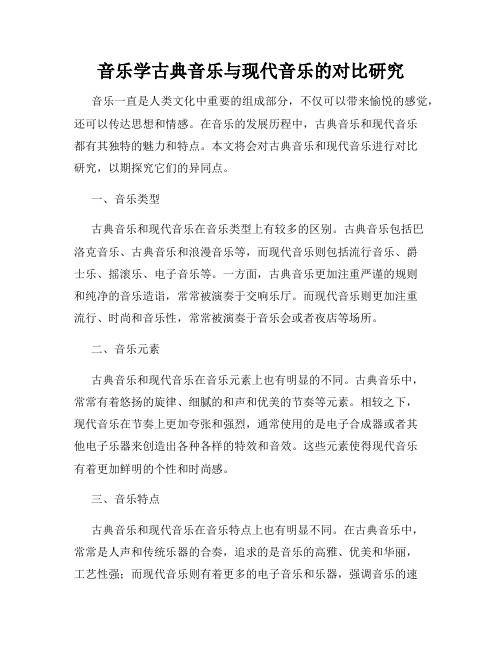 音乐学古典音乐与现代音乐的对比研究

音乐一直是人类文化中重要的组成部分，不仅可以带来愉悦的感觉，还可以传达思想和情感。在音乐的发展历程中，古典音乐和现代音乐都有其独特的魅力和特点。本文将会对古典音乐和现代音乐进行对比研究，以期探究它们的异同点。

一、音乐类型

古典音乐和现代音乐在音乐类型上有较多的区别。古典音乐包括巴洛克音乐、古典音乐和浪漫音乐等，而现代音乐则包括流行音乐、爵士乐、摇滚乐、电子音乐等。一方面，古典音乐更加注重严谨的规则和纯净的音乐造诣，常常被演奏于交响乐厅。而现代音乐则更加注重流行、时尚和音乐性，常常被演奏于音乐会或者夜店等场所。

二、音乐元素

古典音乐和现代音乐在音乐元素上也有明显的不同。古典音乐中，常常有着悠扬的旋律、细腻的和声和优美的节奏等元素。相较之下，现代音乐在节奏上更加夸张和强烈，通常使用的是电子合成器或者其他电子乐器来创造出各种各样的特效和音效。这些元素使得现代音乐有着更加鲜明的个性和时尚感。

三、音乐特点

古典音乐和现代音乐在音乐特点上也有明显不同。在古典音乐中，常常是人声和传统乐器的合奏，追求的是音乐的高雅、优美和华丽，工艺性强；而现代音乐则有着更多的电子音乐和乐器，强调音乐的速